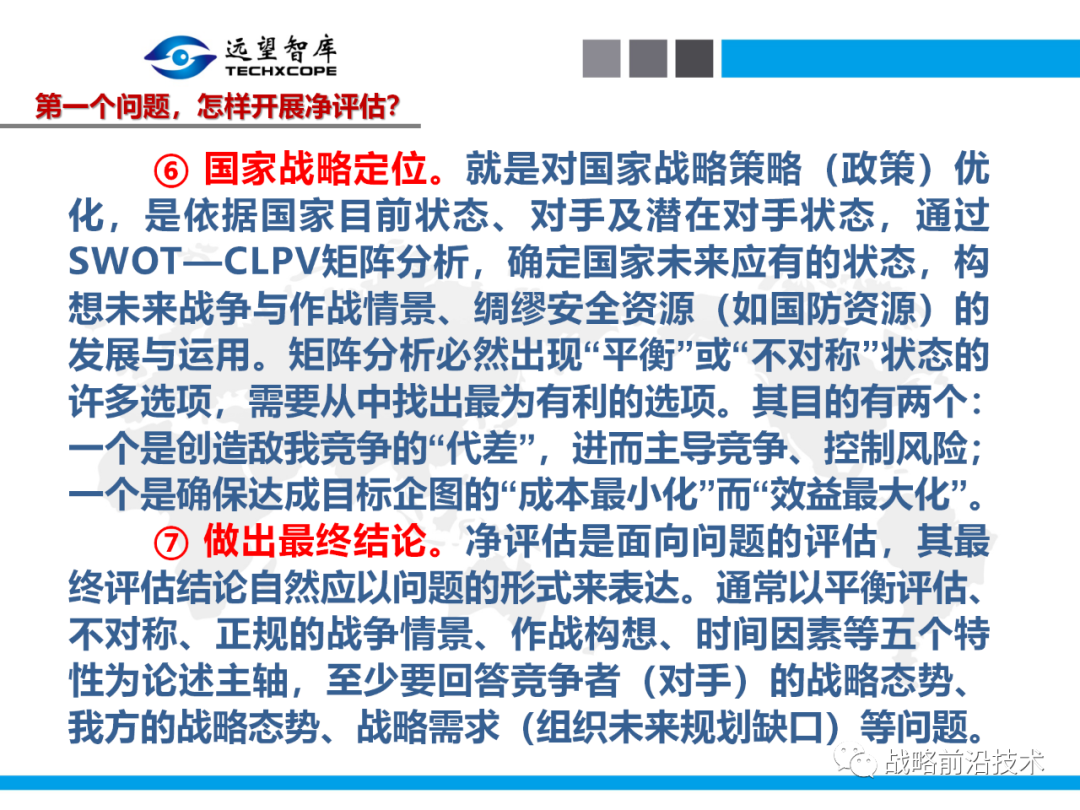 远望智库
TECHXCOPE

第一个问题，怎样开展净评估?

⑥ 国家战略定位。就是对国家战略策略（政策）优化，是依据国家目前状态、对手及潜在对手状态，通过SWOT—CLPV矩阵分析，确定国家未来应有的状态，构想未来战争与作战情景、绸缪安全资源（如国防资源）的发展与运用。矩阵分析必然出现“平衡”或“不对称”状态的许多选项，需要从中找出最为有利的选项。其目的有两个：一个是创造敌我竞争的“代差”，进而主导竞争、控制风险；一个是确保达成目标企图的“成本最小化”而“效益最大化”。

⑦ 做出最终结论。净评估是面向问题的评估，其最终评估结论自然应以问题的形式来表达。通常以平衡评估、不对称、正规的战争情景、作战构想、时间因素等五个特性为论述主轴，至少要回答竞争者（对手）的战略态势、我方的战略态势、战略需求（组织未来规划缺口）等问题。

战略前沿技术